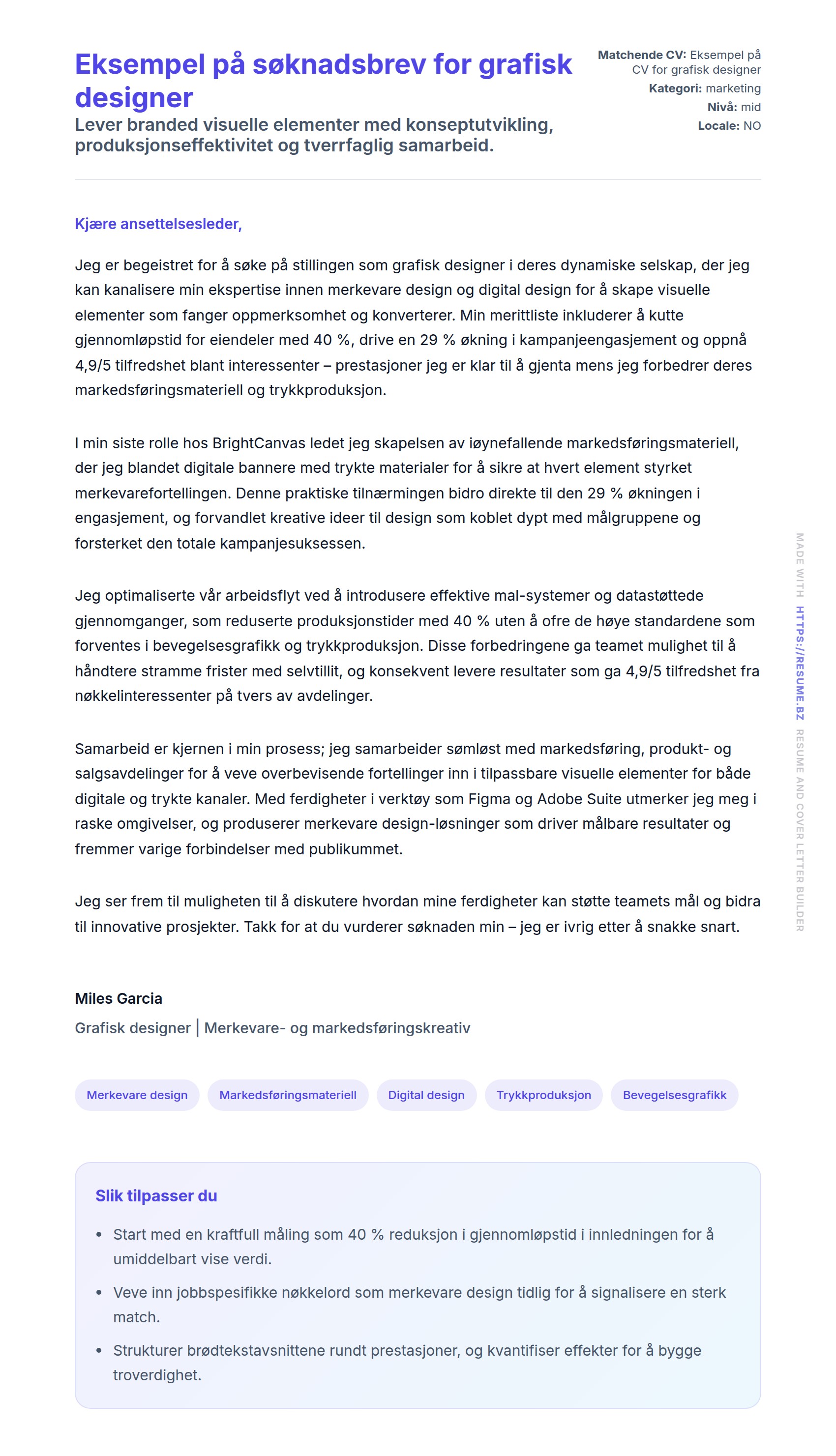 Eksempel på søknadsbrev for grafisk designer

Lever branded visuelle elementer med konseptutvikling, produksjonseffektivitet og tverrfaglig samarbeid.

Matchende CV: Eksempel på CV for grafisk designer
Kategori: marketing
Nivå: mid
Locale: NO

Kjære ansettelsesleder,

Jeg er begeistret for å søke på stillingen som grafisk designer i deres dynamiske selskap, der jeg kan kanalisere min ekspertise innen merkevare design og digital design for å skape visuelle elementer som fanger oppmerksomhet og konverterer. Min merittliste inkluderer å kutte gjennomløpstid for eiendeler med 40 %, drive en 29 % økning i kampanjeengasjement og oppnå 4,9/5 tilfredshet blant interessenter – prestasjoner jeg er klar til å gjenta mens jeg forbedrer deres markedsføringsmateriell og trykkproduksjon.

I min siste rolle hos BrightCanvas ledet jeg skapelsen av iøynefallende markedsføringsmateriell, der jeg blandet digitale bannere med trykte materialer for å sikre at hvert element styrket merkevarefortellingen. Denne praktiske tilnærmingen bidro direkte til den 29 % økningen i engasjement, og forvandlet kreative ideer til design som koblet dypt med målgruppene og forsterket den totale kampanjesuksessen.

Jeg optimaliserte vår arbeidsflyt ved å introdusere effektive mal-systemer og datastøttede gjennomganger, som reduserte produksjonstider med 40 % uten å ofre de høye standardene som forventes i bevegelsesgrafikk og trykkproduksjon. Disse forbedringene ga teamet mulighet til å håndtere stramme frister med selvtillit, og konsekvent levere resultater som ga 4,9/5 tilfredshet fra nøkkelinteressenter på tvers av avdelinger.

Samarbeid er kjernen i min prosess; jeg samarbeider sømløst med markedsføring, produkt- og salgsavdelinger for å veve overbevisende fortellinger inn i tilpassbare visuelle elementer for både digitale og trykte kanaler. Med ferdigheter i verktøy som Figma og Adobe Suite utmerker jeg meg i raske omgivelser, og produserer merkevare design-løsninger som driver målbare resultater og fremmer varige forbindelser med publikummet.

Jeg ser frem til muligheten til å diskutere hvordan mine ferdigheter kan støtte teamets mål og bidra til innovative prosjekter. Takk for at du vurderer søknaden min – jeg er ivrig etter å snakke snart.

Miles Garcia
Grafisk designer | Merkevare- og markedsføringskreativ

Merkevare design
Markedsføringsmateriell
Digital design
Trykkproduksjon
Bevegelsesgrafikk

Slik tilpasser du
• Start med en kraftfull måling som 40 % reduksjon i gjennomløpstid i innledningen for å umiddelbart vise verdi.
• Veve inn jobbspesifikke nøkkelord som merkevare design tidlig for å signalisere en sterk match.
• Strukturer brødtekstavsnittene rundt prestasjoner, og kvantifiser effekter for å bygge troverdighet.

MADE WITH HTTPS://RESUME.BZ RESUME AND COVER LETTER BUILDER